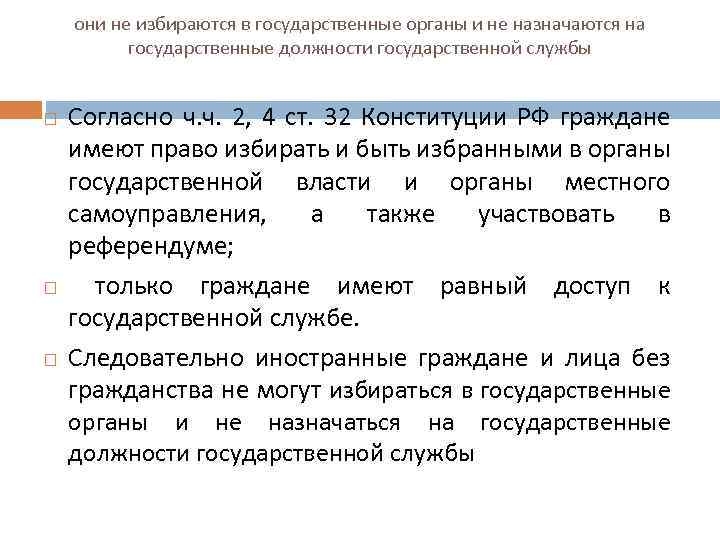 они не избираются в государственные органы и не назначаются на государственные должности государственной службы

Согласно ч.ч. 2, 4 ст. 32 Конституции РФ граждане имеют право избирать и быть избранными в органы государственной власти и органы местного самоуправления, а также участвовать в референдуме;

только граждане имеют равный доступ к государственной службе.

Следовательно иностранные граждане и лица без гражданства не могут избираться в государственные органы и не назначаться на государственные должности государственной службы